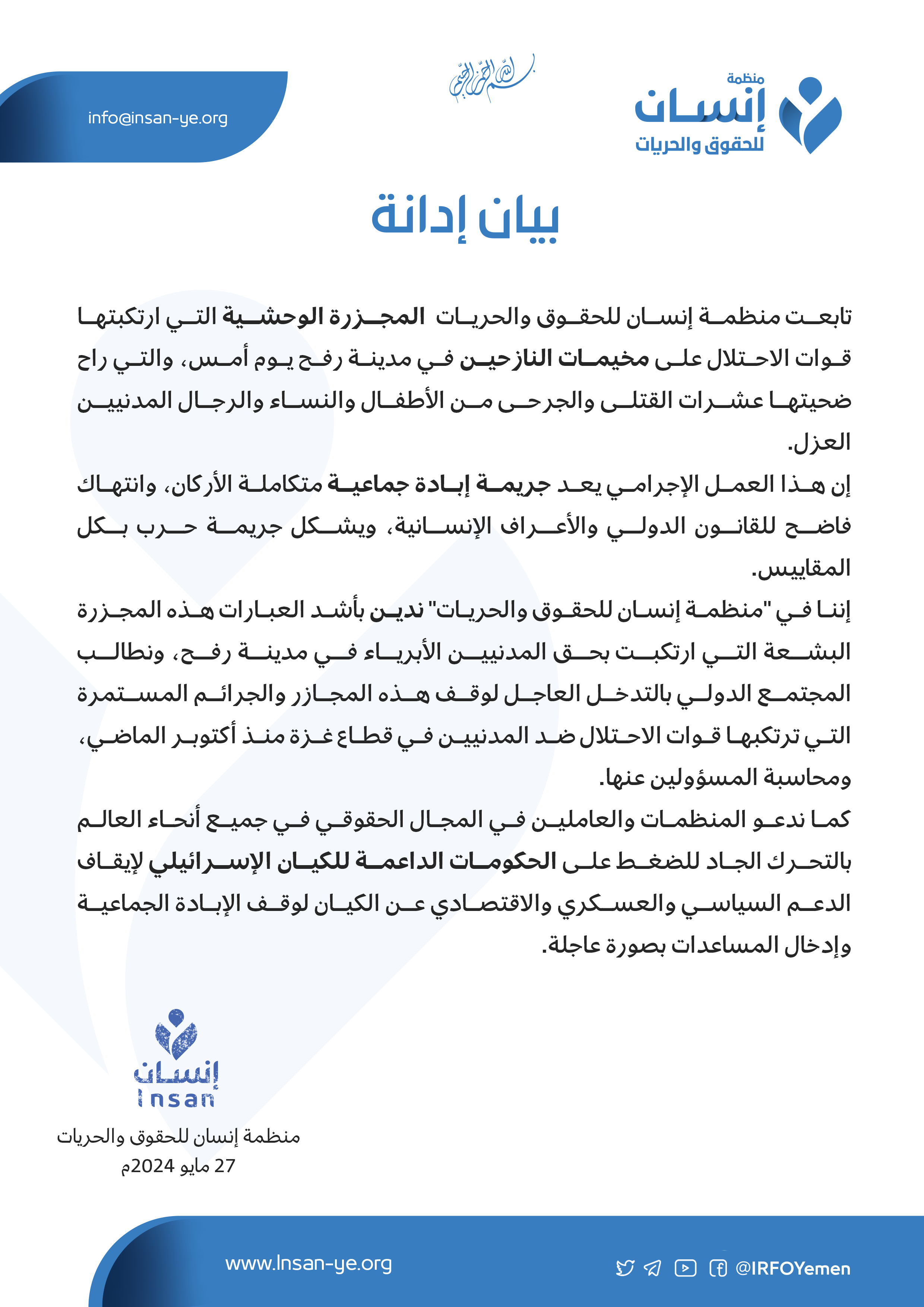 منظمة
إنسان
للحقوق والحريات

بسم الله الرحمن الرحيم

info@insan-ye.org

بيان إدانة

تابعت منظمة إنسان للحقوق والحريات المجزرة الوحشية التي ارتكبتها قوات الاحتلال على مخيمات النازحين في مدينة رفح يوم أمس، والتي راح ضحيتها عشرات القتلى والجرحى من الأطفال والنساء والرجال المدنيين العزل.

إن هذا العمل الإجرامي يعد جريمة إبادة جماعية متكاملة الأركان، وانتهاك فاضح للقانون الدولي والأعراف الإنسانية، ويشكل جريمة حرب بكل المقاييس.

إننا في "منظمة إنسان للحقوق والحريات" ندين بأشد العبارات هذه المجزرة البشعة التي ارتكبت بحق المدنيين الأبرياء في مدينة رفح، ونطالب المجتمع الدولي بالتدخل العاجل لوقف هذه المجازر والجرائم المستمرة التي ترتكبها قوات الاحتلال ضد المدنيين في قطاع غزة منذ أكتوبر الماضي، ومحاسبة المسؤولين عنها.

كما ندعو المنظمات والعاملين في المجال الحقوقي في جميع أنحاء العالم بالتحرك الجاد للضغط على الحكومات الداعمة للكيان الإسرائيلي لإيقاف الدعم السياسي والعسكري والاقتصادي عن الكيان لوقف الإبادة الجماعية وإدخال المساعدات بصورة عاجلة.

إنسان
Insan

منظمة إنسان للحقوق والحريات
27 مايو 2024م

www.Insan-ye.org
@IRFOYemen